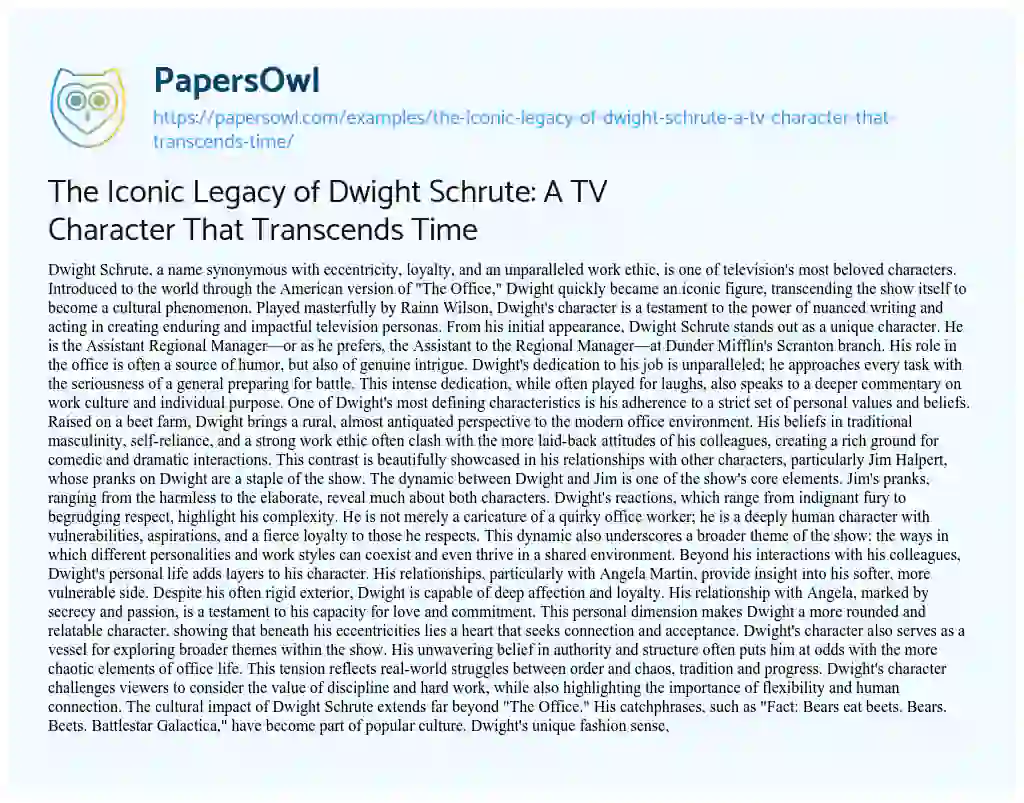 PapersOwl

https://papersowl.com/examples/the-iconic-legacy-of-dwight-schrute-a-tv-character-that-transcends-time/

The Iconic Legacy of Dwight Schrute: A TV Character That Transcends Time

Dwight Schrute, a name synonymous with eccentricity, loyalty, and an unparalleled work ethic, is one of television's most beloved characters. Introduced to the world through the American version of "The Office," Dwight quickly became an iconic figure, transcending the show itself to become a cultural phenomenon. Played masterfully by Rainn Wilson, Dwight's character is a testament to the power of nuanced writing and acting in creating enduring and impactful television personas. From his initial appearance, Dwight Schrute stands out as a unique character. He is the Assistant Regional Manager—or as he prefers, the Assistant to the Regional Manager—at Dunder Mifflin's Scranton branch. His role in the office is often a source of humor, but also of genuine intrigue. Dwight's dedication to his job is unparalleled; he approaches every task with the seriousness of a general preparing for battle. This intense dedication, while often played for laughs, also speaks to a deeper commentary on work culture and individual purpose. One of Dwight's most defining characteristics is his adherence to a strict set of personal values and beliefs. Raised on a beet farm, Dwight brings a rural, almost antiquated perspective to the modern office environment. His beliefs in traditional masculinity, self-reliance, and a strong work ethic often clash with the more laid-back attitudes of his colleagues, creating a rich ground for comedic and dramatic interactions. This contrast is beautifully showcased in his relationships with other characters, particularly Jim Halpert, whose pranks on Dwight are a staple of the show. The dynamic between Dwight and Jim is one of the show's core elements. Jim's pranks, ranging from the harmless to the elaborate, reveal much about both characters. Dwight's reactions, which range from indignant fury to begrudging respect, highlight his complexity. He is not merely a caricature of a quirky office worker; he is a deeply human character with vulnerabilities, aspirations, and a fierce loyalty to those he respects. This dynamic also underscores a broader theme of the show: the ways in which different personalities and work styles can coexist and even thrive in a shared environment. Beyond his interactions with his colleagues, Dwight's personal life adds layers to his character. His relationships, particularly with Angela Martin, provide insight into his softer, more vulnerable side. Despite his often rigid exterior, Dwight is capable of deep affection and loyalty. His relationship with Angela, marked by secrecy and passion, is a testament to his capacity for love and commitment. This personal dimension makes Dwight a more rounded and relatable character, showing that beneath his eccentricities lies a heart that seeks connection and acceptance. Dwight's character also serves as a vessel for exploring broader themes within the show. His unwavering belief in authority and structure often puts him at odds with the more chaotic elements of office life. This tension reflects real-world struggles between order and chaos, tradition and progress. Dwight's character challenges viewers to consider the value of discipline and hard work, while also highlighting the importance of flexibility and human connection. The cultural impact of Dwight Schrute extends far beyond "The Office." His catchphrases, such as "Fact: Bears eat beets. Bears. Beets. Battlestar Galactica," have become part of popular culture. Dwight's unique fashion sense,